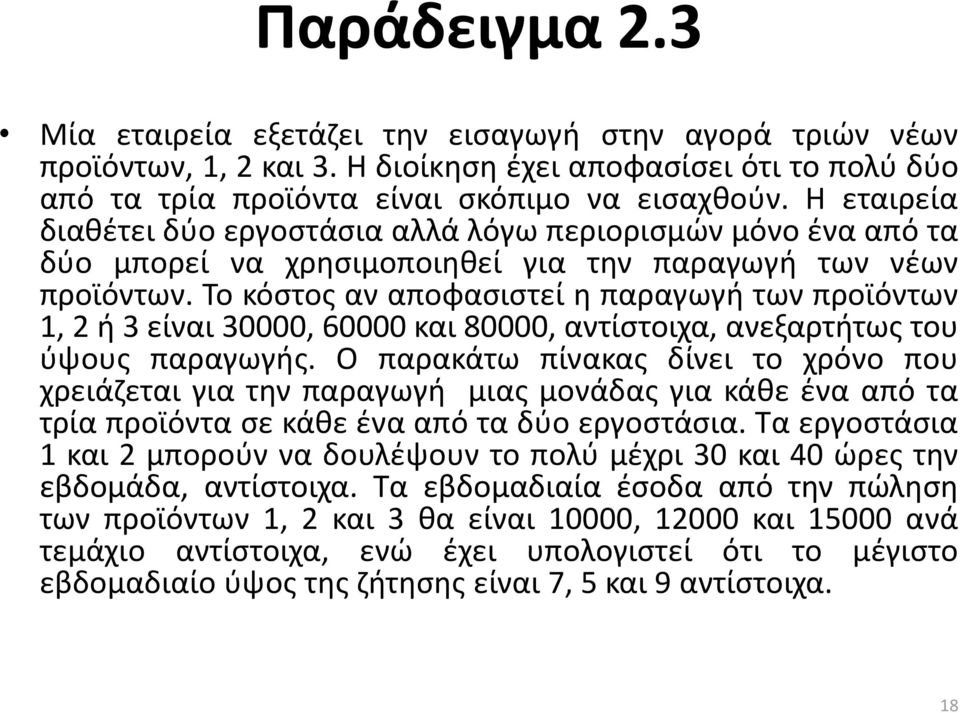 Παράδειγμα 2.3

• Μία εταιρεία εξετάζει την εισαγωγή στην αγορά τριών νέων προϊόντων, 1, 2 και 3. Η διοίκηση έχει αποφασίσει ότι το πολύ δύο από τα τρία προϊόντα είναι σκόπιμο να εισαχθούν. Η εταιρεία διαθέτει δύο εργοστάσια αλλά λόγω περιορισμών μόνο ένα από τα δύο μπορεί να χρησιμοποιηθεί για την παραγωγή των νέων προϊόντων. Το κόστος αν αποφασιστεί η παραγωγή των προϊόντων 1, 2 ή 3 είναι 30000, 60000 και 80000, αντίστοιχα, ανεξαρτήτως του ύψους παραγωγής. Ο παρακάτω πίνακας δίνει το χρόνο που χρειάζεται για την παραγωγή μιας μονάδας για κάθε ένα από τα τρία προϊόντα σε κάθε ένα από τα δύο εργοστάσια. Τα εργοστάσια 1 και 2 μπορούν να δουλέψουν το πολύ μέχρι 30 και 40 ώρες την εβδομάδα, αντίστοιχα. Τα εβδομαδιαία έσοδα από την πώληση των προϊόντων 1, 2 και 3 θα είναι 10000, 12000 και 15000 ανά τεμάχιο αντίστοιχα, ενώ έχει υπολογιστεί ότι το μέγιστο εβδομαδιαίο ύψος της ζήτησης είναι 7, 5 και 9 αντίστοιχα.

18